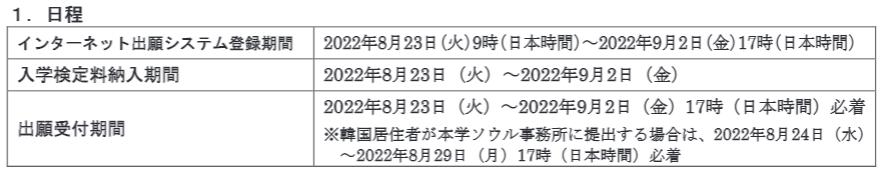 1．日程

| インターネット出願システム登録期間 | 2022年8月23日（火）9時（日本時間）～2022年9月2日（金）17時（日本時間） |
|---|---|
| 入学検定料納入期間 | 2022年8月23日（火）～2022年9月2日（金） |
| 出願受付期間 | 2022年8月23日（火）～2022年9月2日（金）17時（日本時間）必着 ※韓国居住者が本学ソウル事務所に提出する場合は、2022年8月24日（水）～2022年8月29日（月）17時（日本時間）必着 |